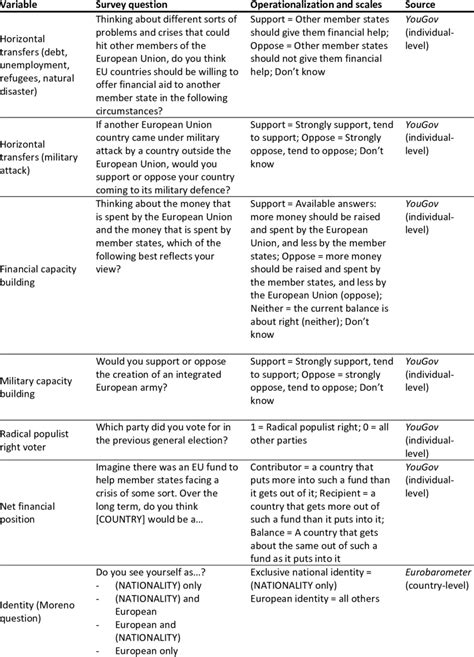 | Variable | Survey question | Operationalization and scales | Source |
|---|---|---|---|
| Horizontal transfers (debt, unemployment, refugees, natural disaster) | Thinking about different sorts of problems and crises that could hit other members of the European Union, do you think EU countries should be willing to offer financial aid to another member state in the following circumstances? | Support = Other member states should give them financial help; Oppose = Other member states should not give them financial help; Don't know | YouGov (individual-level) |
| Horizontal transfers (military attack) | If another European Union country came under military attack by a country outside the European Union, would you support or oppose your country coming to its military defence? | Support = Strongly support, tend to support; Oppose = Strongly oppose, tend to oppose; Don't know | YouGov (individual-level) |
| Financial capacity building | Thinking about the money that is spent by the European Union and the money that is spent by member states, which of the following best reflects your view? | Support = Available answers: more money should be raised and spent by the European Union, and less by the member states; Oppose = more money should be raised and spent by the member states, and less by the European Union (oppose); Neither = the current balance is about right (neither); Don't know | YouGov (individual-level) |
| Military capacity building | Would you support or oppose the creation of an integrated European army? | Support = Strongly support, tend to support; Oppose = strongly oppose, tend to oppose; Don't know | YouGov (individual-level) |
| Radical populist right voter | Which party did you vote for in the previous general election? | 1 = Radical populist right; 0 = all other parties | YouGov (individual-level) |
| Net financial position | Imagine there was an EU fund to help member states facing a crisis of some sort. Over the long term, do you think [COUNTRY] would be a... | Contributor = a country that puts more into such a fund than it gets out of it; Recipient = a country that gets more out of such a fund than it puts into it; Balance = A country that gets about the same out of such a fund as it puts into it | YouGov (individual-level) |
| Identity (Moreno question) | Do you see yourself as...? - (NATIONALITY) only - (NATIONALITY) and European - European and (NATIONALITY) - European only | Exclusive national identity = (NATIONALITY only) European identity = all others | Eurobarometer (country-level) |